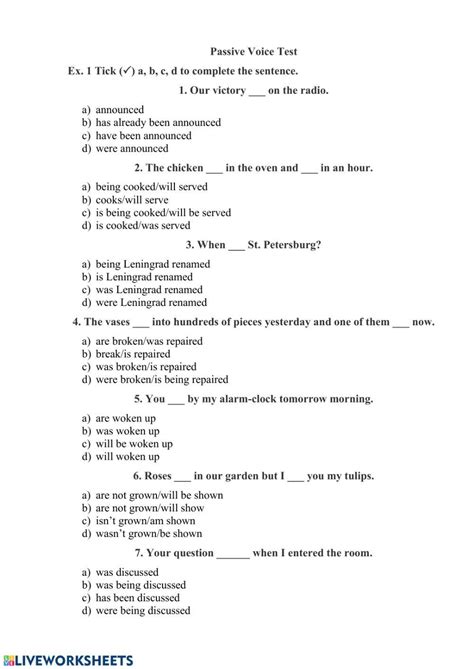 Passive Voice Test

Ex. 1 Tick (✓) a, b, c, d to complete the sentence.

1. Our victory ___ on the radio.

a) announced
b) has already been announced
c) have been announced
d) were announced

2. The chicken ___ in the oven and ___ in an hour.

a) being cooked/will served
b) cooks/will serve
c) is being cooked/will be served
d) is cooked/was served

3. When ___ St. Petersburg?

a) being Leningrad renamed
b) is Leningrad renamed
c) was Leningrad renamed
d) were Leningrad renamed

4. The vases ___ into hundreds of pieces yesterday and one of them ___ now.

a) are broken/was repaired
b) break/is repaired
c) was broken/is repaired
d) were broken/is being repaired

5. You ___ by my alarm-clock tomorrow morning.

a) are woken up
b) was woken up
c) will be woken up
d) will woken up

6. Roses ___ in our garden but I ___ you my tulips.

a) are not grown/will be shown
b) are not grown/will show
c) isn't grown/am shown
d) wasn't grown/be shown

7. Your question ______ when I entered the room.

a) was discussed
b) was being discussed
c) has been discussed
d) were being discussed

LIVEWORKSHEETS